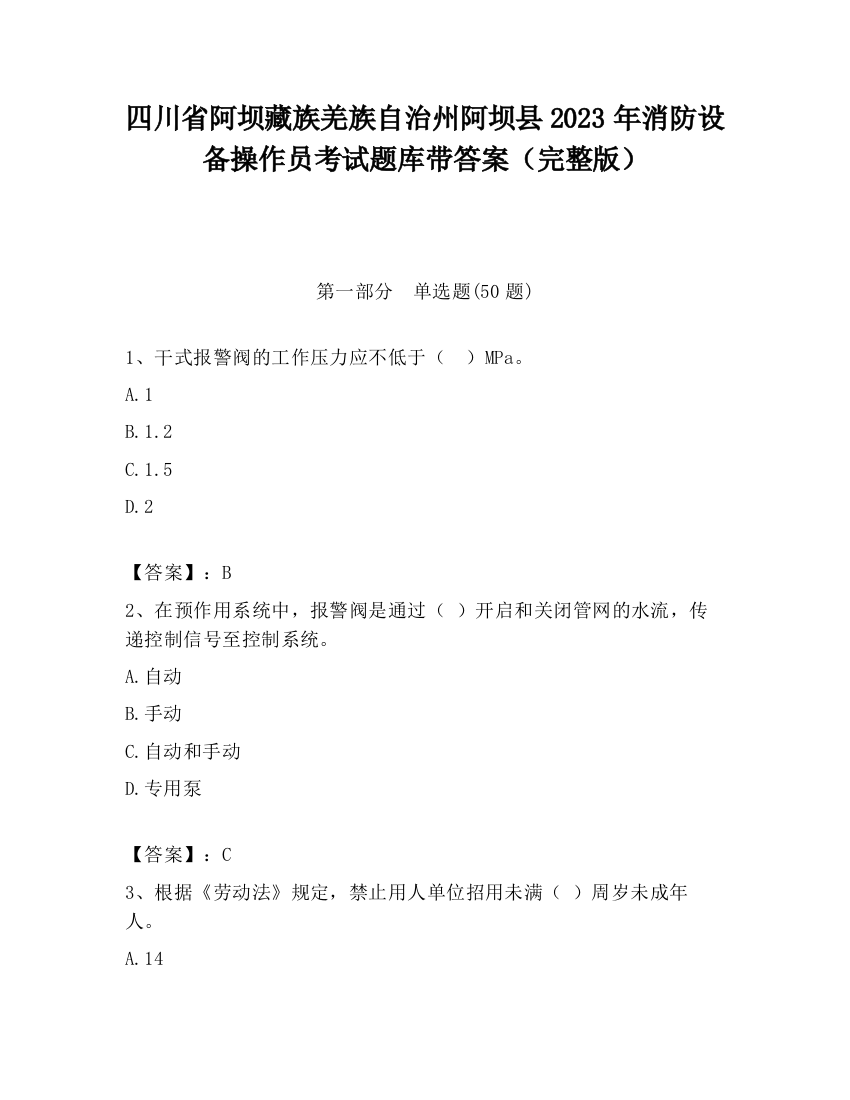 四川省阿坝藏族羌族自治州阿坝县2023年消防设备操作员考试题库带答案（完整版）

第一部分　单选题(50题)

1、干式报警阀的工作压力应不低于（　）MPa。

A.1

B.1.2

C.1.5

D.2

【答案】：B

2、在预作用系统中，报警阀是通过（ ）开启和关闭管网的水流，传递控制信号至控制系统。

A.自动

B.手动

C.自动和手动

D.专用泵

【答案】：C

3、根据《劳动法》规定，禁止用人单位招用未满（ ）周岁未成年人。

A.14